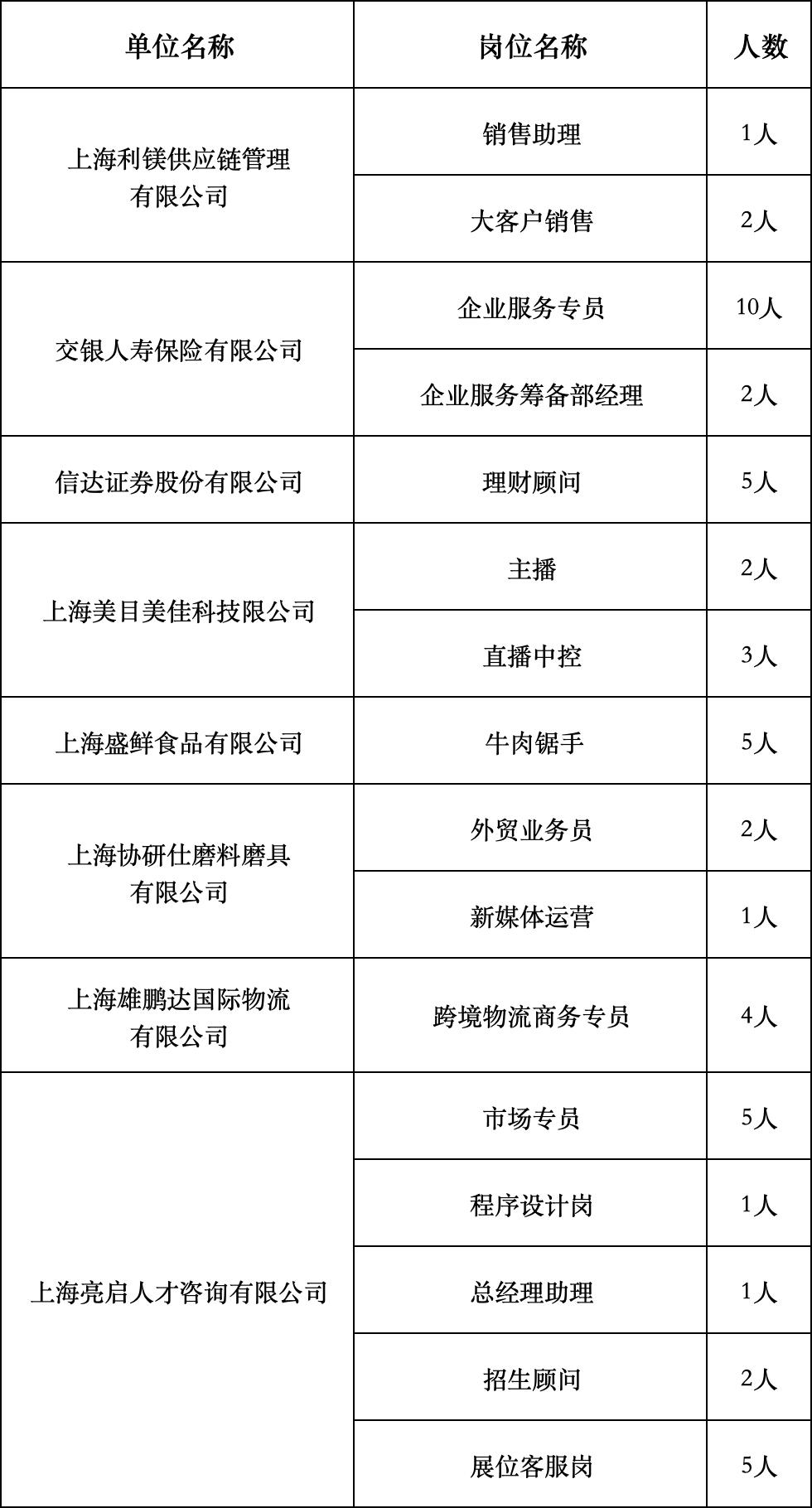 | 单位名称 | 岗位名称 | 人数 |
|---|---|---|
| 上海利镁供应链管理有限公司 | 销售助理 | 1人 |
| | 大客户销售 | 2人 |
| 交银人寿保险有限公司 | 企业服务专员 | 10人 |
| | 企业服务筹备部经理 | 2人 |
| 信达证券股份有限公司 | 理财顾问 | 5人 |
| 上海美目美佳科技限公司 | 主播 | 2人 |
| | 直播中控 | 3人 |
| 上海盛鲜食品有限公司 | 牛肉锯手 | 5人 |
| 上海协研仕磨料磨具有限公司 | 外贸业务员 | 2人 |
| | 新媒体运营 | 1人 |
| 上海雄鹏达国际物流有限公司 | 跨境物流商务专员 | 4人 |
| 上海亮启人才咨询有限公司 | 市场专员 | 5人 |
| | 程序设计岗 | 1人 |
| | 总经理助理 | 1人 |
| | 招生顾问 | 2人 |
| | 展位客服岗 | 5人 |